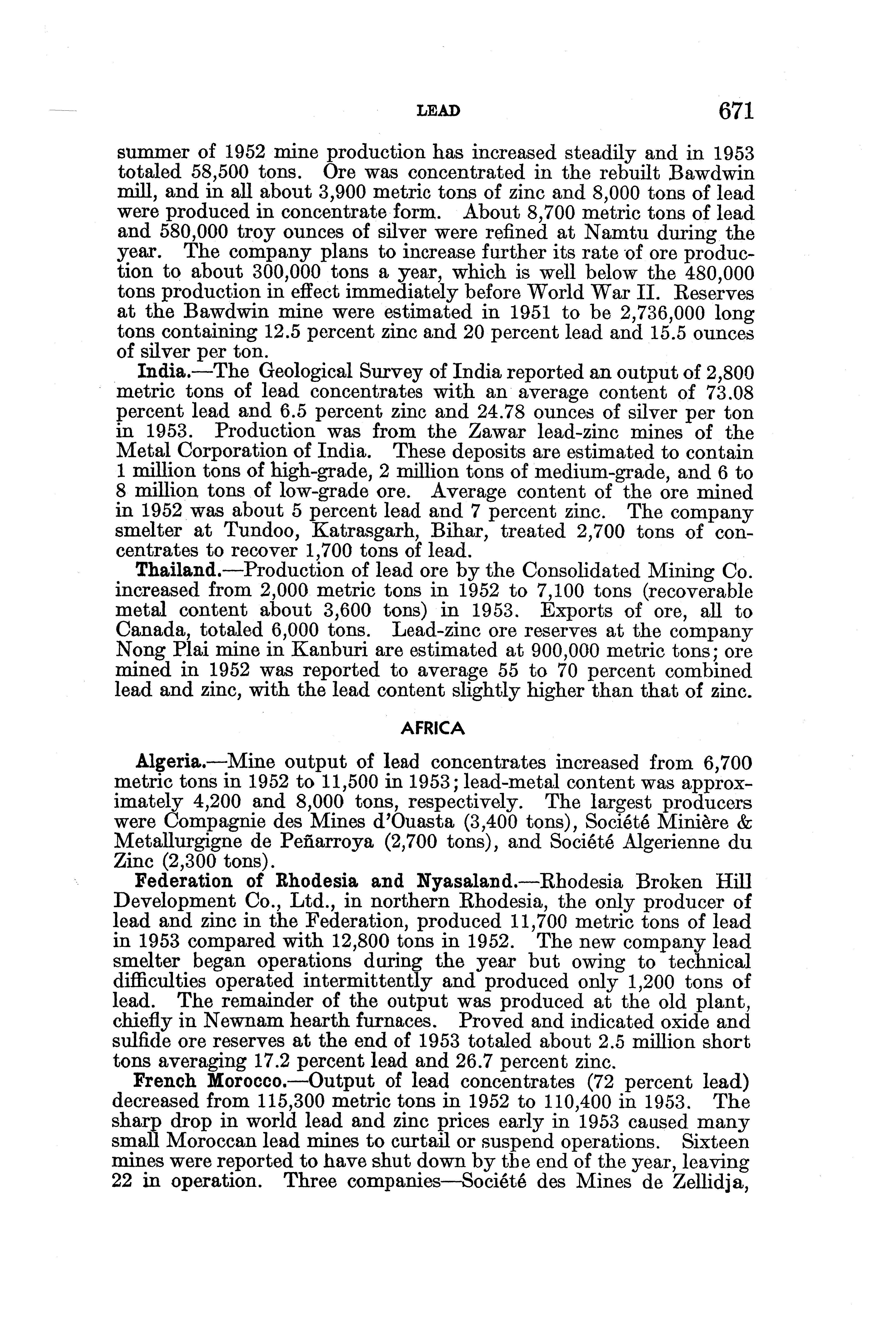 LEAD 671

summer of 1952 mine production has increased steadily and in 1953 totaled 58,500 tons. Ore was concentrated in the rebuilt Bawdwin mill, and in all about 3,900 metric tons of zinc and 8,000 tons of lead were produced in concentrate form. About 8,700 metric tons of lead and 580,000 troy ounces of silver were refined at Namtu during the year. The company plans to increase further its rate of ore production to about 300,000 tons a year, which is well below the 480,000 tons production in effect immediately before World War II. Reserves at the Bawdwin mine were estimated in 1951 to be 2,736,000 long tons containing 12.5 percent zinc and 20 percent lead and 15.5 ounces of silver per ton.

India.—The Geological Survey of India reported an output of 2,800 metric tons of lead concentrates with an average content of 73.08 percent lead and 6.5 percent zinc and 24.78 ounces of silver per ton in 1953. Production was from the Zawar lead-zinc mines of the Metal Corporation of India. These deposits are estimated to contain 1 million tons of high-grade, 2 million tons of medium-grade, and 6 to 8 million tons of low-grade ore. Average content of the ore mined in 1952 was about 5 percent lead and 7 percent zinc. The company smelter at Tundoo, Katrasgarh, Bihar, treated 2,700 tons of concentrates to recover 1,700 tons of lead.

Thailand.—Production of lead ore by the Consolidated Mining Co. increased from 2,000 metric tons in 1952 to 7,100 tons (recoverable metal content about 3,600 tons) in 1953. Exports of ore, all to Canada, totaled 6,000 tons. Lead-zinc ore reserves at the company Nong Plai mine in Kanburi are estimated at 900,000 metric tons; ore mined in 1952 was reported to average 55 to 70 percent combined lead and zinc, with the lead content slightly higher than that of zinc.

AFRICA

Algeria.—Mine output of lead concentrates increased from 6,700 metric tons in 1952 to 11,500 in 1953; lead-metal content was approximately 4,200 and 8,000 tons, respectively. The largest producers were Compagnie des Mines d'Ouasta (3,400 tons), Société Minière & Metallurgigne de Peñarroya (2,700 tons), and Société Algerienne du Zinc (2,300 tons).

Federation of Rhodesia and Nyasaland.—Rhodesia Broken Hill Development Co., Ltd., in northern Rhodesia, the only producer of lead and zinc in the Federation, produced 11,700 metric tons of lead in 1953 compared with 12,800 tons in 1952. The new company lead smelter began operations during the year but owing to technical difficulties operated intermittently and produced only 1,200 tons of lead. The remainder of the output was produced at the old plant, chiefly in Newnam hearth furnaces. Proved and indicated oxide and sulfide ore reserves at the end of 1953 totaled about 2.5 million short tons averaging 17.2 percent lead and 26.7 percent zinc.

French Morocco.—Output of lead concentrates (72 percent lead) decreased from 115,300 metric tons in 1952 to 110,400 in 1953. The sharp drop in world lead and zinc prices early in 1953 caused many small Moroccan lead mines to curtail or suspend operations. Sixteen mines were reported to have shut down by the end of the year, leaving 22 in operation. Three companies—Société des Mines de Zellidja,